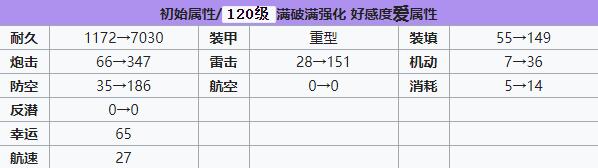 初始属性/ 120级 满破满强化 好感度爱属性

| 耐久 | 1172→7030 | 装甲 | 重型 | 装填 | 55→149 |
|---|---|---|---|---|---|
| 炮击 | 66→347 | 雷击 | 28→151 | 机动 | 7→36 |
| 防空 | 35→186 | 航空 | 0→0 | 消耗 | 5→14 |
| 反潜 | 0→0 | | | | |
| 幸运 | 65 | | | | |
| 航速 | 27 | | | | |